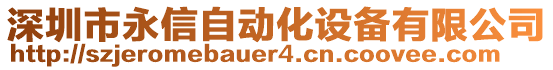 深圳市永信自动化设备有限公司
http://szjeromebauer4.cn.coovee.com